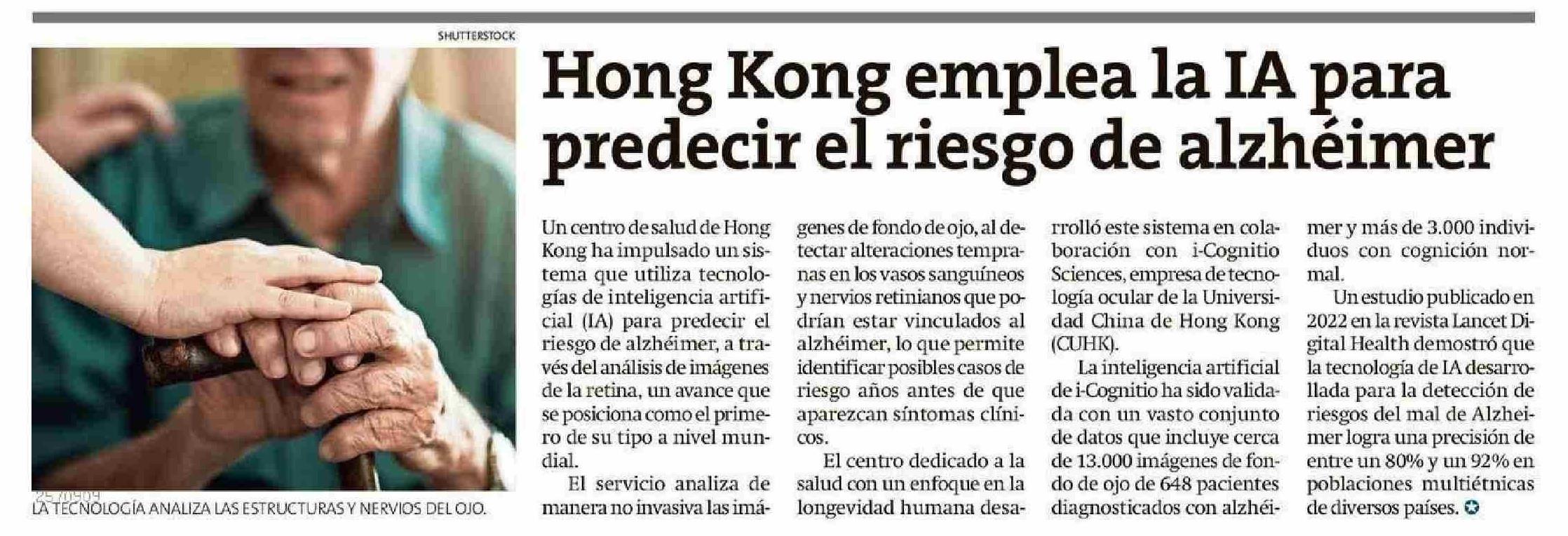 SHUTTERSTOCK

2570909

LA TECNOLOGÍA ANALIZA LAS ESTRUCTURAS Y NERVIOS DEL OJO.

Hong Kong emplea la IA para predecir el riesgo de alzhéimer

Un centro de salud de Hong Kong ha impulsado un sistema que utiliza tecnologías de inteligencia artificial (IA) para predecir el riesgo de alzhéimer, a través del análisis de imágenes de la retina, un avance que se posiciona como el primero de su tipo a nivel mundial.

El servicio analiza de manera no invasiva las imágenes de fondo de ojo, al detectar alteraciones tempranas en los vasos sanguíneos y nervios retinianos que podrían estar vinculados al alzhéimer, lo que permite identificar posibles casos de riesgo años antes de que aparezcan síntomas clínicos.

El centro dedicado a la salud con un enfoque en la longevidad humana desarrolló este sistema en colaboración con i-Cognitio Sciences, empresa de tecnología ocular de la Universidad China de Hong Kong (CUHK).

La inteligencia artificial de i-Cognitio ha sido validada con un vasto conjunto de datos que incluye cerca de 13.000 imágenes de fondo de ojo de 648 pacientes diagnosticados con alzhéimer y más de 3.000 individuos con cognición normal.

Un estudio publicado en 2022 en la revista Lancet Digital Health demostró que la tecnología de IA desarrollada para la detección de riesgos del mal de Alzheimer logra una precisión de entre un 80% y un 92% en poblaciones multiétnicas de diversos países.